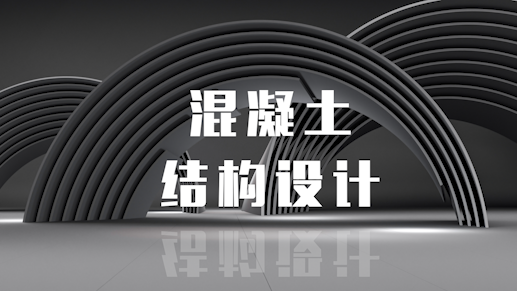 混凝土
结构设计